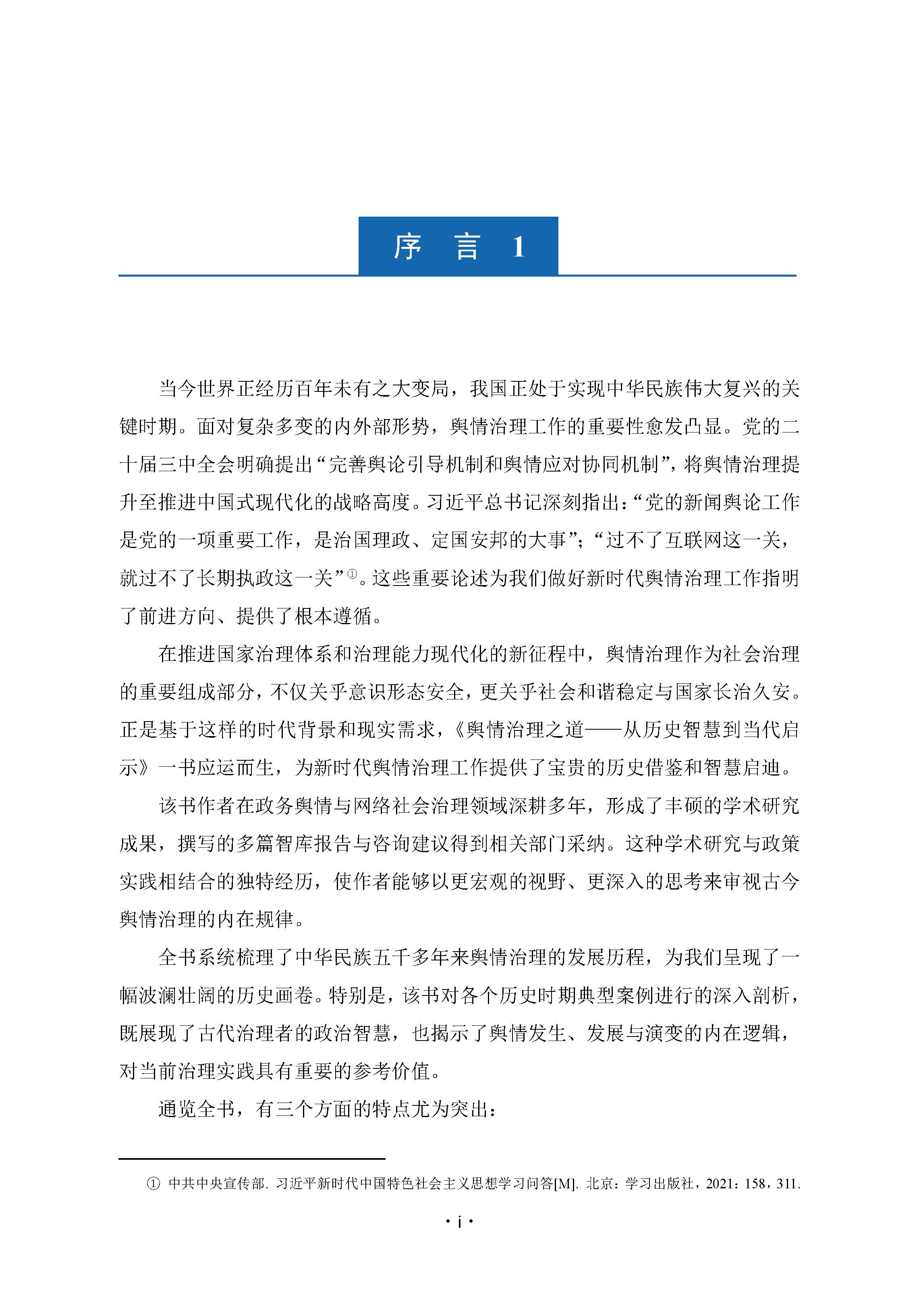 序　言　1

当今世界正经历百年未有之大变局，我国正处于实现中华民族伟大复兴的关键时期。面对复杂多变的内外部形势，舆情治理工作的重要性愈发凸显。党的二十届三中全会明确提出“完善舆论引导机制和舆情应对协同机制”，将舆情治理提升至推进中国式现代化的战略高度。习近平总书记深刻指出：“党的新闻舆论工作是党的一项重要工作，是治国理政、定国安邦的大事”；“过不了互联网这一关，就过不了长期执政这一关”①。这些重要论述为我们做好新时代舆情治理工作指明了前进方向、提供了根本遵循。

在推进国家治理体系和治理能力现代化的新征程中，舆情治理作为社会治理的重要组成部分，不仅关乎意识形态安全，更关乎社会和谐稳定与国家长治久安。正是基于这样的时代背景和现实需求，《舆情治理之道——从历史智慧到当代启示》一书应运而生，为新时代舆情治理工作提供了宝贵的历史借鉴和智慧启迪。

该书作者在政务舆情与网络社会治理领域深耕多年，形成了丰硕的学术研究成果，撰写的多篇智库报告与咨询建议得到相关部门采纳。这种学术研究与政策实践相结合的独特经历，使作者能够以更宏观的视野、更深入的思考来审视古今舆情治理的内在规律。

全书系统梳理了中华民族五千多年来舆情治理的发展历程，为我们呈现了一幅波澜壮阔的历史画卷。特别是，该书对各个历史时期典型案例进行的深入剖析，既展现了古代治理者的政治智慧，也揭示了舆情发生、发展与演变的内在逻辑，对当前治理实践具有重要的参考价值。

通览全书，有三个方面的特点尤为突出：

① 中共中央宣传部. 习近平新时代中国特色社会主义思想学习问答[M]. 北京：学习出版社，2021：158，311.

· i ·